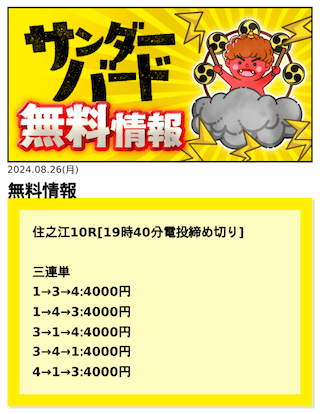 サンダーバード
無料情報

2024.08.26(月)

無料情報

住之江10R[19時40分電投締め切り]

三連単
1→3→4:4000円
1→4→3:4000円
3→1→4:4000円
3→4→1:4000円
4→1→3:4000円